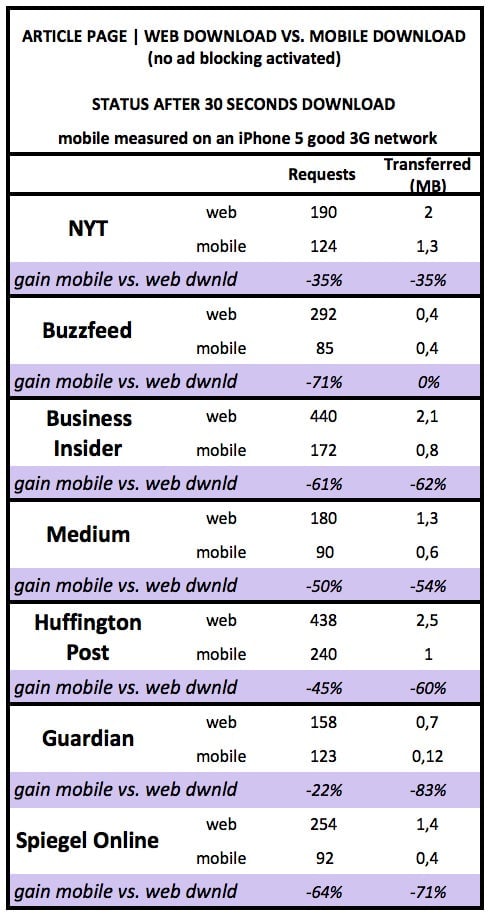 ARTICLE PAGE | WEB DOWNLOAD VS. MOBILE DOWNLOAD
(no ad blocking activated)

STATUS AFTER 30 SECONDS DOWNLOAD

mobile measured on an iPhone 5 good 3G network

| | | Requests | Transferred (MB) |
|---|---|---|---|
| NYT | web | 190 | 2 |
| | mobile | 124 | 1,3 |
| gain mobile vs. web dwnld | | -35% | -35% |
| Buzzfeed | web | 292 | 0,4 |
| | mobile | 85 | 0,4 |
| gain mobile vs. web dwnld | | -71% | 0% |
| Business Insider | web | 440 | 2,1 |
| | mobile | 172 | 0,8 |
| gain mobile vs. web dwnld | | -61% | -62% |
| Medium | web | 180 | 1,3 |
| | mobile | 90 | 0,6 |
| gain mobile vs. web dwnld | | -50% | -54% |
| Huffington Post | web | 438 | 2,5 |
| | mobile | 240 | 1 |
| gain mobile vs. web dwnld | | -45% | -60% |
| Guardian | web | 158 | 0,7 |
| | mobile | 123 | 0,12 |
| gain mobile vs. web dwnld | | -22% | -83% |
| Spiegel Online | web | 254 | 1,4 |
| | mobile | 92 | 0,4 |
| gain mobile vs. web dwnld | | -64% | -71% |